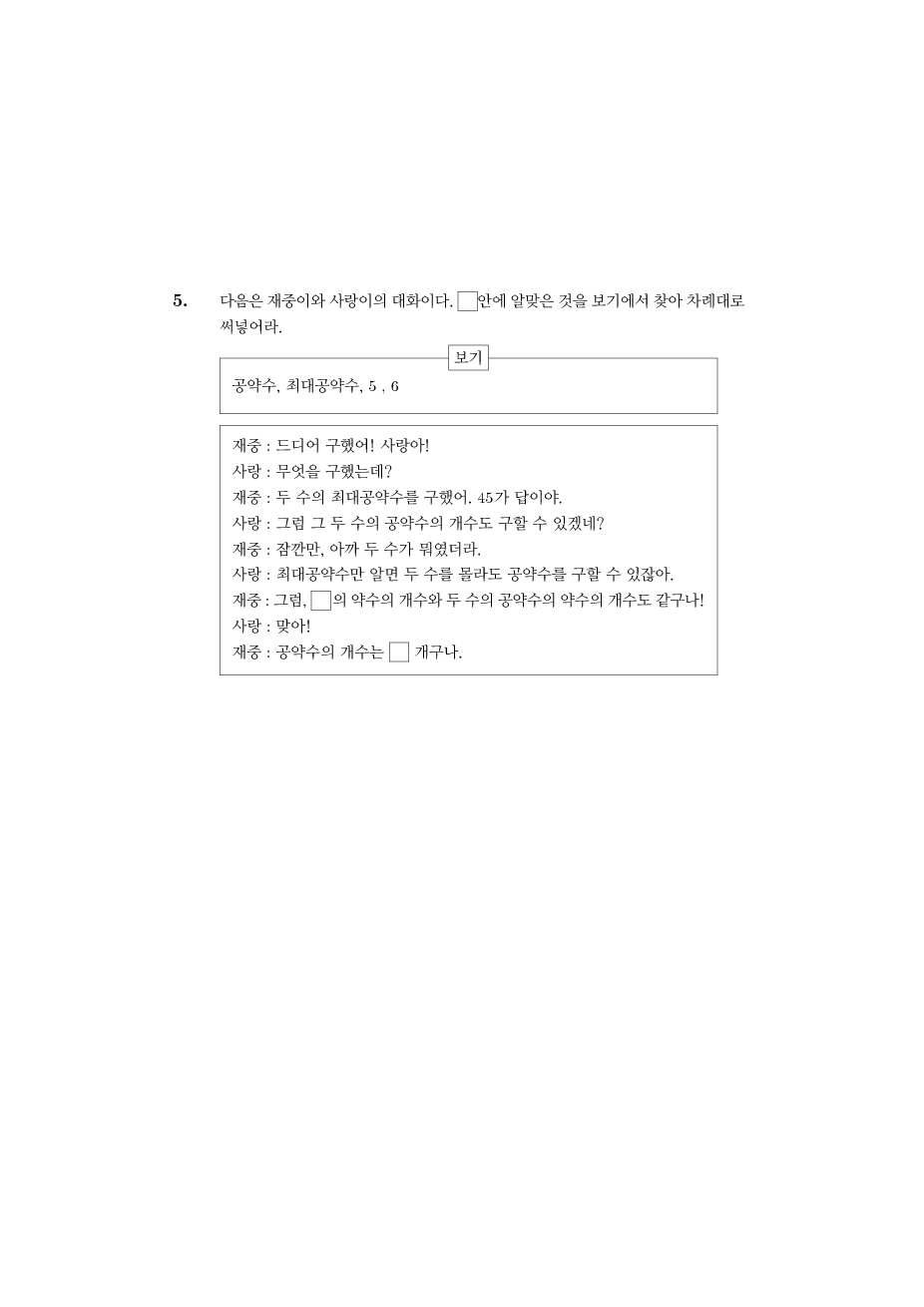 5. 다음은 재중이와 사랑이의 대화이다. ☐안에 알맞은 것을 보기에서 찾아 차례대로 써넣어라.

보기

공약수, 최대공약수, 5 , 6

재중 : 드디어 구했어! 사랑아!
사랑 : 무엇을 구했는데?
재중 : 두 수의 최대공약수를 구했어. 45가 답이야.
사랑 : 그럼 그 두 수의 공약수의 개수도 구할 수 있겠네?
재중 : 잠깐만, 아까 두 수가 뭐였더라.
사랑 : 최대공약수만 알면 두 수를 몰라도 공약수를 구할 수 있잖아.
재중 : 그럼, ☐의 약수의 개수와 두 수의 공약수의 약수의 개수도 같구나!
사랑 : 맞아!
재중 : 공약수의 개수는 ☐ 개구나.